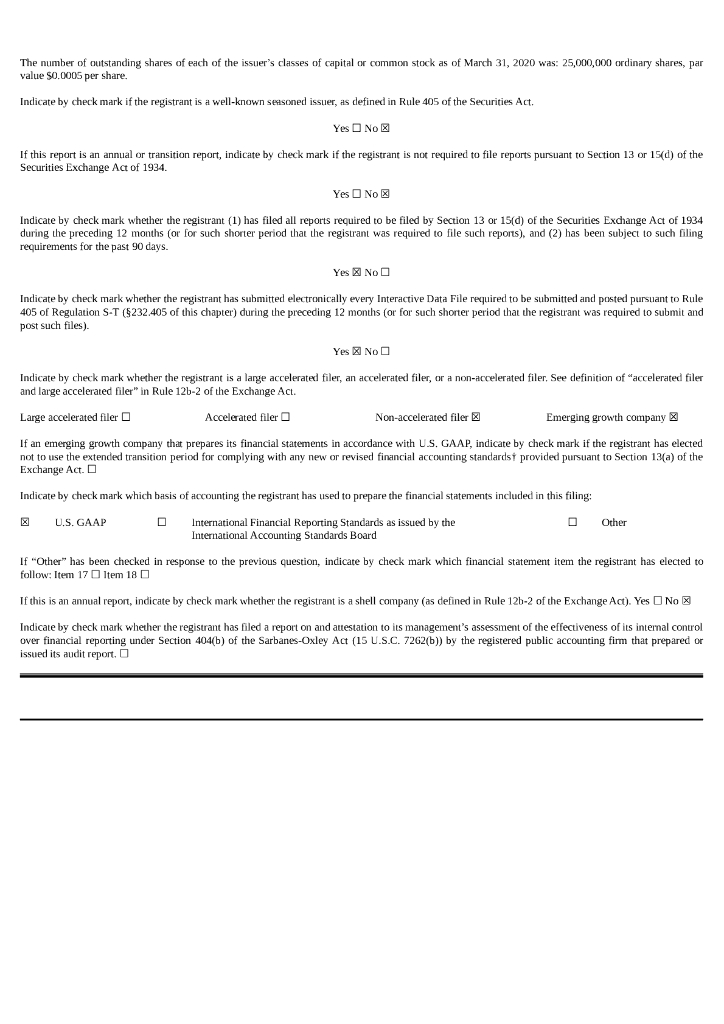 The number of outstanding shares of each of the issuer's classes of capital or common stock as of March 31, 2020 was: 25,000,000 ordinary shares, par value $0.0005 per share.

Indicate by check mark if the registrant is a well-known seasoned issuer, as defined in Rule 405 of the Securities Act.

Yes ☐ No ☒

If this report is an annual or transition report, indicate by check mark if the registrant is not required to file reports pursuant to Section 13 or 15(d) of the Securities Exchange Act of 1934.

Yes ☐ No ☒

Indicate by check mark whether the registrant (1) has filed all reports required to be filed by Section 13 or 15(d) of the Securities Exchange Act of 1934 during the preceding 12 months (or for such shorter period that the registrant was required to file such reports), and (2) has been subject to such filing requirements for the past 90 days.

Yes ☒ No ☐

Indicate by check mark whether the registrant has submitted electronically every Interactive Data File required to be submitted and posted pursuant to Rule 405 of Regulation S-T (§232.405 of this chapter) during the preceding 12 months (or for such shorter period that the registrant was required to submit and post such files).

Yes ☒ No ☐

Indicate by check mark whether the registrant is a large accelerated filer, an accelerated filer, or a non-accelerated filer. See definition of "accelerated filer and large accelerated filer" in Rule 12b-2 of the Exchange Act.

Large accelerated filer ☐ Accelerated filer ☐ Non-accelerated filer ☒ Emerging growth company ☒

If an emerging growth company that prepares its financial statements in accordance with U.S. GAAP, indicate by check mark if the registrant has elected not to use the extended transition period for complying with any new or revised financial accounting standards† provided pursuant to Section 13(a) of the Exchange Act. ☐

Indicate by check mark which basis of accounting the registrant has used to prepare the financial statements included in this filing:

☒ U.S. GAAP ☐ International Financial Reporting Standards as issued by the International Accounting Standards Board ☐ Other

If "Other" has been checked in response to the previous question, indicate by check mark which financial statement item the registrant has elected to follow: Item 17 ☐ Item 18 ☐

If this is an annual report, indicate by check mark whether the registrant is a shell company (as defined in Rule 12b-2 of the Exchange Act). Yes ☐ No ☒

Indicate by check mark whether the registrant has filed a report on and attestation to its management's assessment of the effectiveness of its internal control over financial reporting under Section 404(b) of the Sarbanes-Oxley Act (15 U.S.C. 7262(b)) by the registered public accounting firm that prepared or issued its audit report. ☐